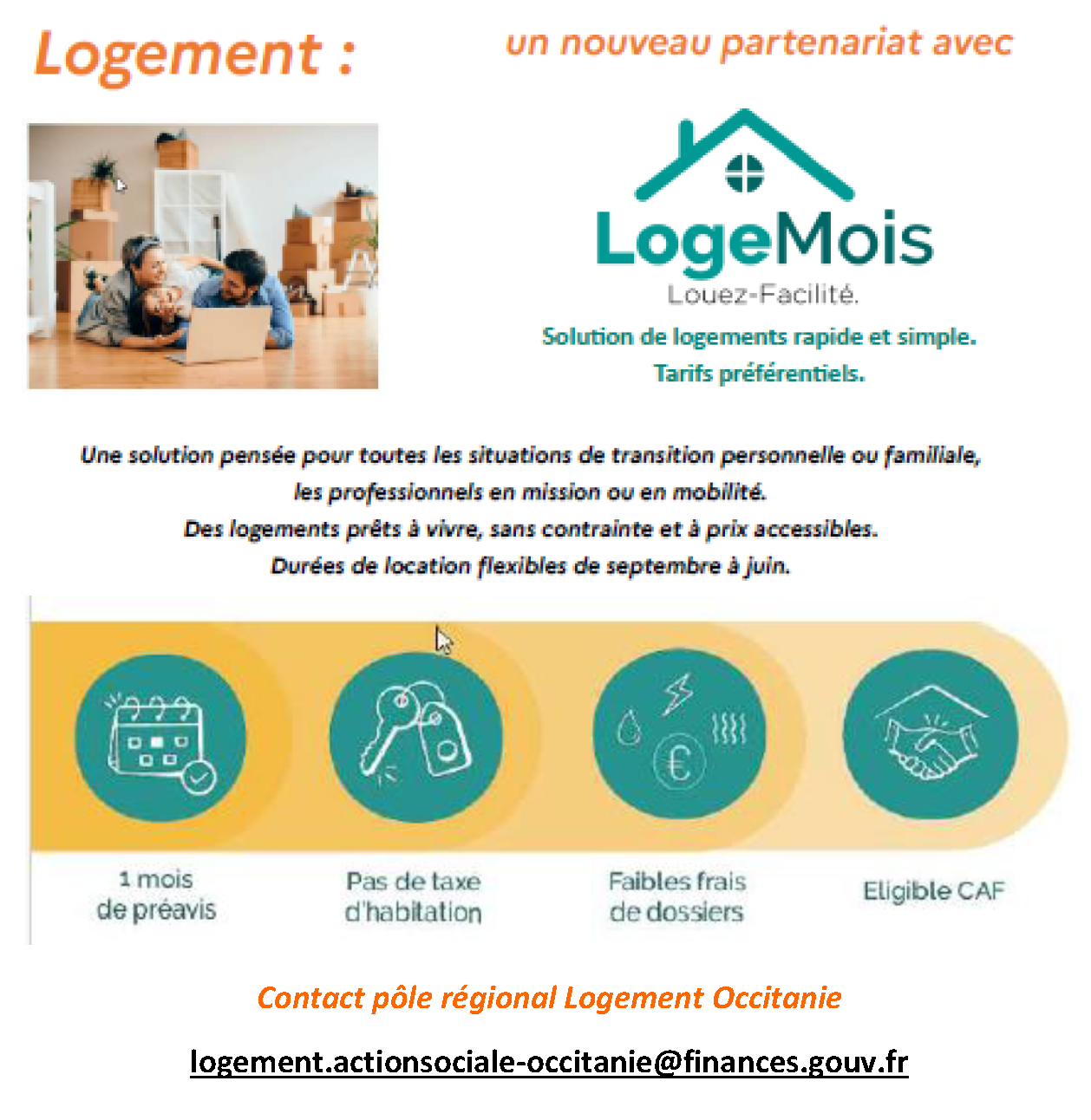 Logement : un nouveau partenariat avec

LogeMois
Louez-Facilité.

Solution de logements rapide et simple.
Tarifs préférentiels.

Une solution pensée pour toutes les situations de transition personnelle ou familiale, les professionnels en mission ou en mobilité.
Des logements prêts à vivre, sans contrainte et à prix accessibles.
Durées de location flexibles de septembre à juin.

1 mois de préavis

Pas de taxe d'habitation

Faibles frais de dossiers

Eligible CAF

Contact pôle régional Logement Occitanie

logement.actionsociale-occitanie@finances.gouv.fr